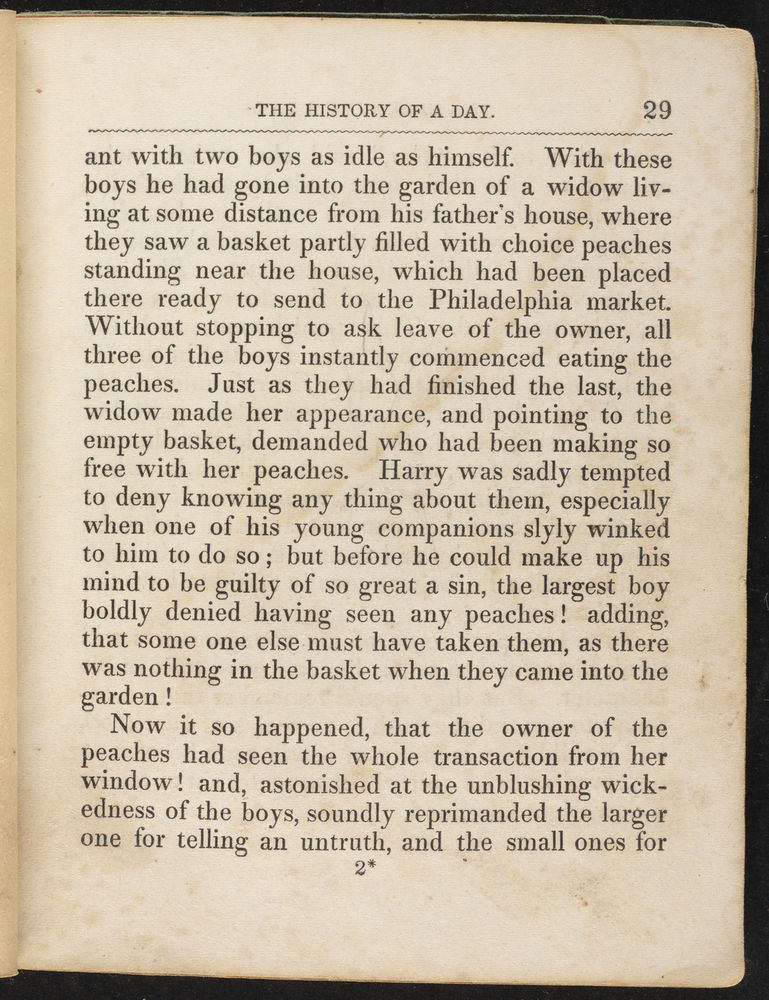 THE HISTORY OF A DAY. 29

ant with two boys as idle as himself. With these boys he had gone into the garden of a widow living at some distance from his father's house, where they saw a basket partly filled with choice peaches standing near the house, which had been placed there ready to send to the Philadelphia market. Without stopping to ask leave of the owner, all three of the boys instantly commenced eating the peaches. Just as they had finished the last, the widow made her appearance, and pointing to the empty basket, demanded who had been making so free with her peaches. Harry was sadly tempted to deny knowing any thing about them, especially when one of his young companions slyly winked to him to do so; but before he could make up his mind to be guilty of so great a sin, the largest boy boldly denied having seen any peaches! adding, that some one else must have taken them, as there was nothing in the basket when they came into the garden!

Now it so happened, that the owner of the peaches had seen the whole transaction from her window! and, astonished at the unblushing wickedness of the boys, soundly reprimanded the larger one for telling an untruth, and the small ones for

2*